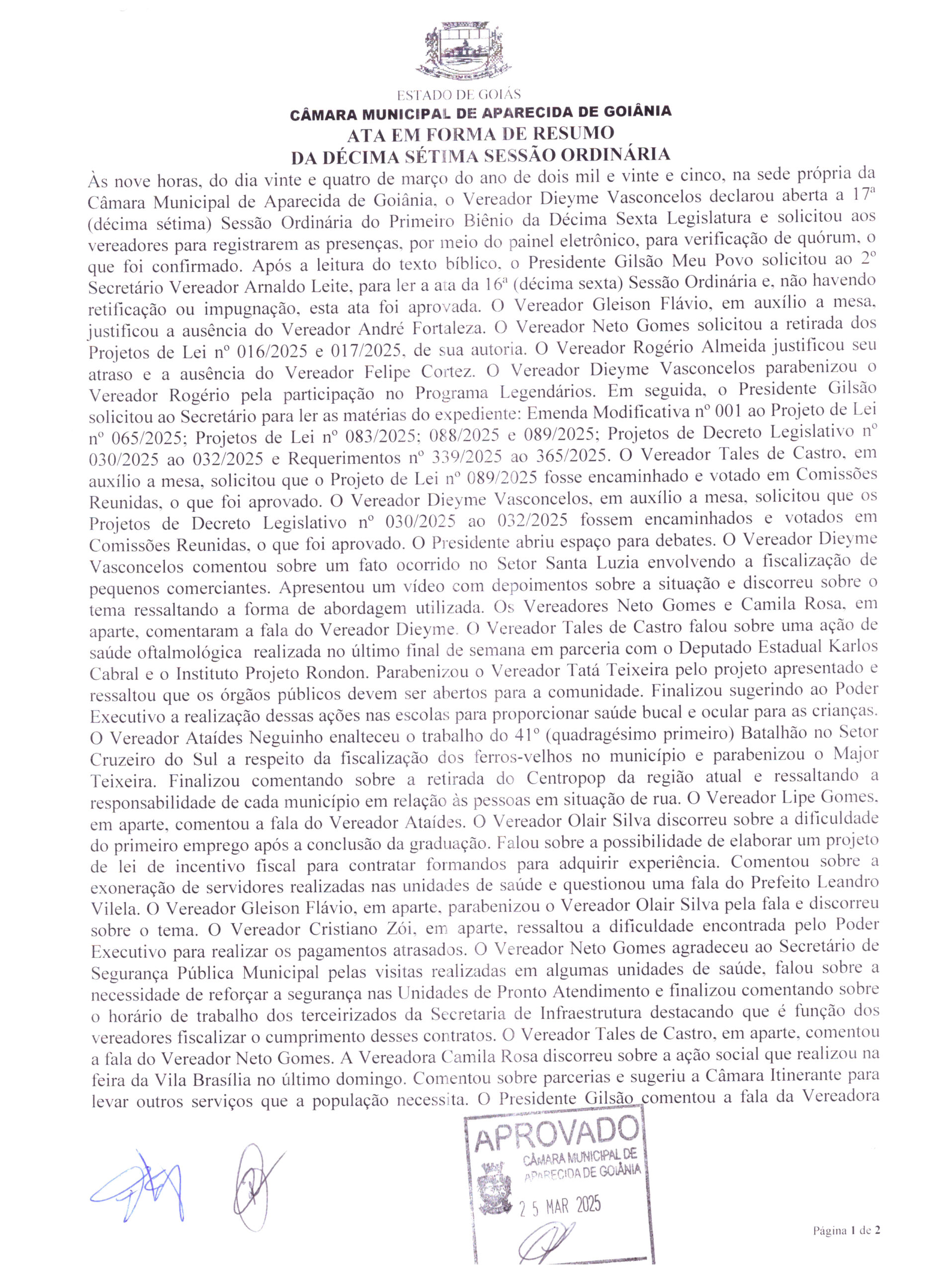 ESTADO DE GOIÁS
CÂMARA MUNICIPAL DE APARECIDA DE GOIÂNIA
ATA EM FORMA DE RESUMO
DA DÉCIMA SÉTIMA SESSÃO ORDINÁRIA

Às nove horas, do dia vinte e quatro de março do ano de dois mil e vinte e cinco, na sede própria da Câmara Municipal de Aparecida de Goiânia, o Vereador Dieyme Vasconcelos declarou aberta a 17ª (décima sétima) Sessão Ordinária do Primeiro Biênio da Décima Sexta Legislatura e solicitou aos vereadores para registrarem as presenças, por meio do painel eletrônico, para verificação de quórum, o que foi confirmado. Após a leitura do texto bíblico, o Presidente Gilsão Meu Povo solicitou ao 2º Secretário Vereador Arnaldo Leite, para ler a ata da 16ª (décima sexta) Sessão Ordinária e, não havendo retificação ou impugnação, esta ata foi aprovada. O Vereador Gleison Flávio, em auxílio a mesa, justificou a ausência do Vereador André Fortaleza. O Vereador Neto Gomes solicitou a retirada dos Projetos de Lei nº 016/2025 e 017/2025, de sua autoria. O Vereador Rogério Almeida justificou seu atraso e a ausência do Vereador Felipe Cortez. O Vereador Dieyme Vasconcelos parabenizou o Vereador Rogério pela participação no Programa Legendários. Em seguida, o Presidente Gilsão solicitou ao Secretário para ler as matérias do expediente: Emenda Modificativa nº 001 ao Projeto de Lei nº 065/2025; Projetos de Lei nº 083/2025; 088/2025 e 089/2025; Projetos de Decreto Legislativo nº 030/2025 ao 032/2025 e Requerimentos nº 339/2025 ao 365/2025. O Vereador Tales de Castro, em auxílio a mesa, solicitou que o Projeto de Lei nº 089/2025 fosse encaminhado e votado em Comissões Reunidas, o que foi aprovado. O Vereador Dieyme Vasconcelos, em auxílio a mesa, solicitou que os Projetos de Decreto Legislativo nº 030/2025 ao 032/2025 fossem encaminhados e votados em Comissões Reunidas, o que foi aprovado. O Presidente abriu espaço para debates. O Vereador Dieyme Vasconcelos comentou sobre um fato ocorrido no Setor Santa Luzia envolvendo a fiscalização de pequenos comerciantes. Apresentou um vídeo com depoimentos sobre a situação e discorreu sobre o tema ressaltando a forma de abordagem utilizada. Os Vereadores Neto Gomes e Camila Rosa, em aparte, comentaram a fala do Vereador Dieyme. O Vereador Tales de Castro falou sobre uma ação de saúde oftalmológica realizada no último final de semana em parceria com o Deputado Estadual Karlos Cabral e o Instituto Projeto Rondon. Parabenizou o Vereador Tatá Teixeira pelo projeto apresentado e ressaltou que os órgãos públicos devem ser abertos para a comunidade. Finalizou sugerindo ao Poder Executivo a realização dessas ações nas escolas para proporcionar saúde bucal e ocular para as crianças. O Vereador Ataídes Neguinho enalteceu o trabalho do 41º (quadragésimo primeiro) Batalhão no Setor Cruzeiro do Sul a respeito da fiscalização dos ferros-velhos no município e parabenizou o Major Teixeira. Finalizou comentando sobre a retirada do Centropop da região atual e ressaltando a responsabilidade de cada município em relação às pessoas em situação de rua. O Vereador Lipe Gomes, em aparte, comentou a fala do Vereador Ataídes. O Vereador Olair Silva discorreu sobre a dificuldade do primeiro emprego após a conclusão da graduação. Falou sobre a possibilidade de elaborar um projeto de lei de incentivo fiscal para contratar formandos para adquirir experiência. Comentou sobre a exoneração de servidores realizadas nas unidades de saúde e questionou uma fala do Prefeito Leandro Vilela. O Vereador Gleison Flávio, em aparte, parabenizou o Vereador Olair Silva pela fala e discorreu sobre o tema. O Vereador Cristiano Zói, em aparte, ressaltou a dificuldade encontrada pelo Poder Executivo para realizar os pagamentos atrasados. O Vereador Neto Gomes agradeceu ao Secretário de Segurança Pública Municipal pelas visitas realizadas em algumas unidades de saúde, falou sobre a necessidade de reforçar a segurança nas Unidades de Pronto Atendimento e finalizou comentando sobre o horário de trabalho dos terceirizados da Secretaria de Infraestrutura destacando que é função dos vereadores fiscalizar o cumprimento desses contratos. O Vereador Tales de Castro, em aparte, comentou a fala do Vereador Neto Gomes. A Vereadora Camila Rosa discorreu sobre a ação social que realizou na feira da Vila Brasília no último domingo. Comentou sobre parcerias e sugeriu a Câmara Itinerante para levar outros serviços que a população necessita. O Presidente Gilsão comentou a fala da Vereadora

APROVADO
CÂMARA MUNICIPAL DE APARECIDA DE GOIÂNIA
25 MAR 2025

Página 1 de 2